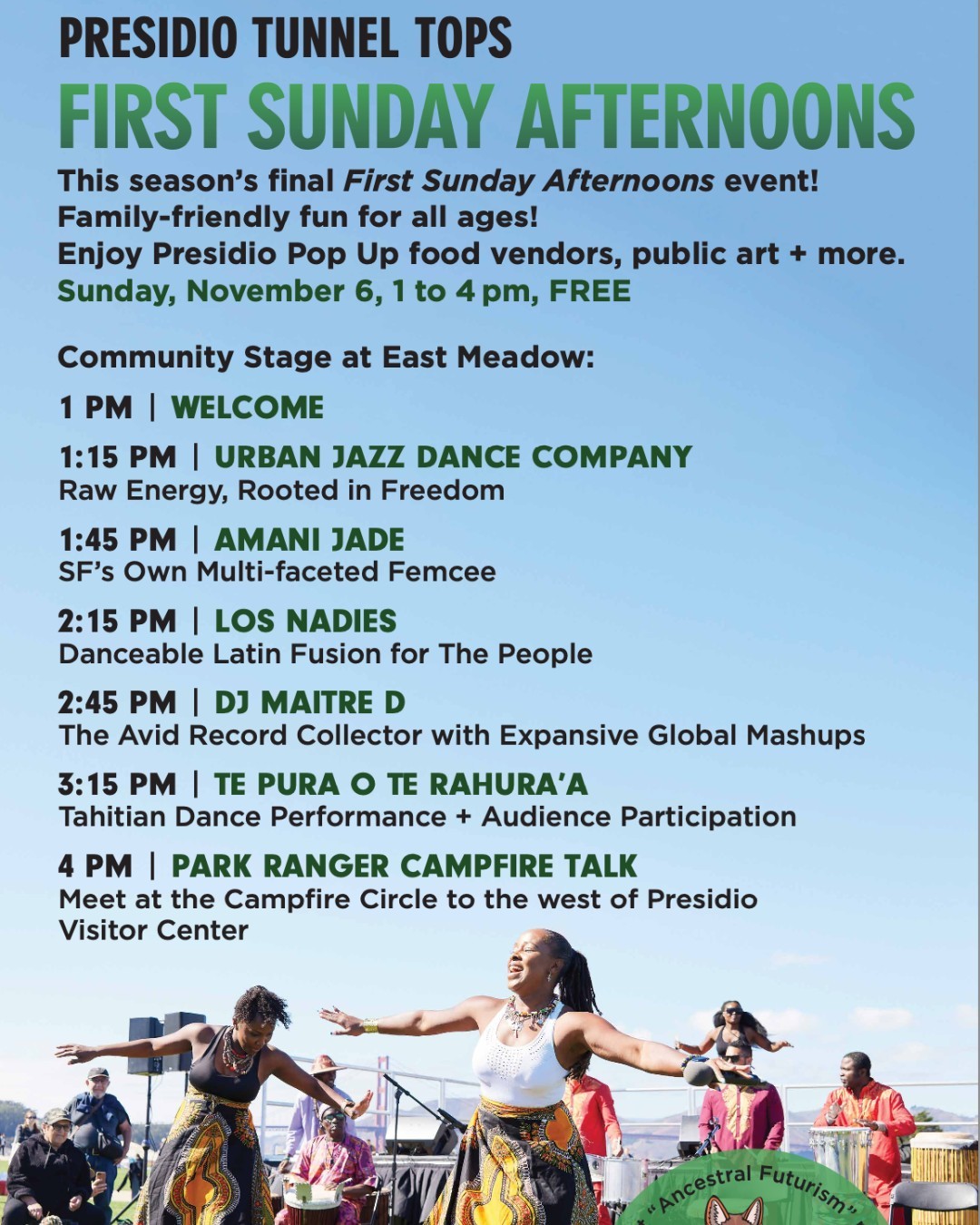 PRESIDIO TUNNEL TOPS

FIRST SUNDAY AFTERNOONS

This season's final First Sunday Afternoons event!
Family-friendly fun for all ages!
Enjoy Presidio Pop Up food vendors, public art + more.
Sunday, November 6, 1 to 4 pm, FREE

Community Stage at East Meadow:

1 PM | WELCOME

1:15 PM | URBAN JAZZ DANCE COMPANY
Raw Energy, Rooted in Freedom

1:45 PM | AMANI JADE
SF's Own Multi-faceted Femcee

2:15 PM | LOS NADIES
Danceable Latin Fusion for The People

2:45 PM | DJ MAITRE D
The Avid Record Collector with Expansive Global Mashups

3:15 PM | TE PURA O TE RAHURA'A
Tahitian Dance Performance + Audience Participation

4 PM | PARK RANGER CAMPFIRE TALK
Meet at the Campfire Circle to the west of Presidio Visitor Center

"Ancestral Futurism"